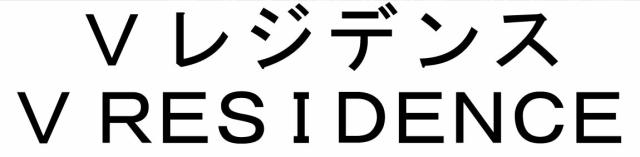 Ｖレジデンス
Ｖ ＲＥＳＩＤＥＮＣＥ